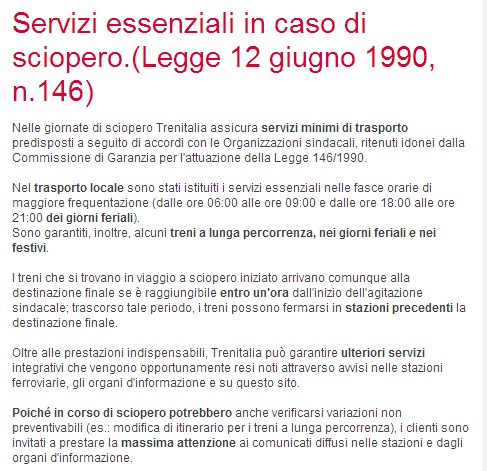 Servizi essenziali in caso di sciopero.(Legge 12 giugno 1990, n.146)

Nelle giornate di sciopero Trenitalia assicura servizi minimi di trasporto predisposti a seguito di accordi con le Organizzazioni sindacali, ritenuti idonei dalla Commissione di Garanzia per l'attuazione della Legge 146/1990.

Nel trasporto locale sono stati istituiti i servizi essenziali nelle fasce orarie di maggiore frequentazione (dalle ore 06:00 alle ore 09:00 e dalle ore 18:00 alle ore 21:00 dei giorni feriali).
Sono garantiti, inoltre, alcuni treni a lunga percorrenza, nei giorni feriali e nei festivi.

I treni che si trovano in viaggio a sciopero iniziato arrivano comunque alla destinazione finale se è raggiungibile entro un'ora dall'inizio dell'agitazione sindacale; trascorso tale periodo, i treni possono fermarsi in stazioni precedenti la destinazione finale.

Oltre alle prestazioni indispensabili, Trenitalia può garantire ulteriori servizi integrativi che vengono opportunamente resi noti attraverso avvisi nelle stazioni ferroviarie, gli organi d'informazione e su questo sito.

Poiché in corso di sciopero potrebbero anche verificarsi variazioni non preventivabili (es.: modifica di itinerario per i treni a lunga percorrenza), i clienti sono invitati a prestare la massima attenzione ai comunicati diffusi nelle stazioni e dagli organi d'informazione.